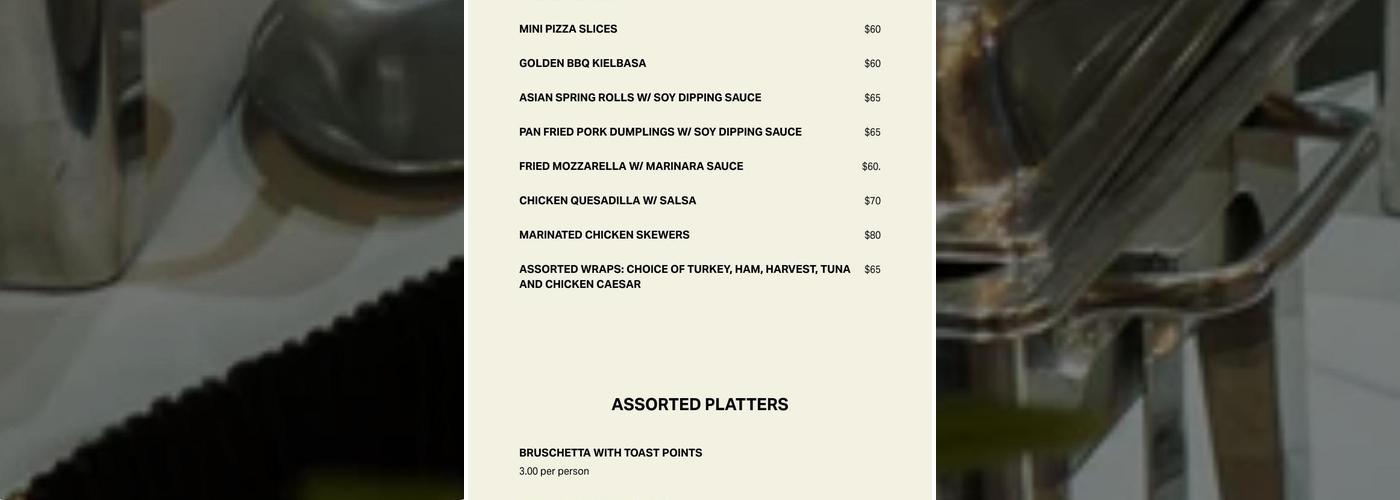 MINI PIZZA SLICES $60

GOLDEN BBQ KIELBASA $60

ASIAN SPRING ROLLS W/ SOY DIPPING SAUCE $65

PAN FRIED PORK DUMPLINGS W/ SOY DIPPING SAUCE $65

FRIED MOZZARELLA W/ MARINARA SAUCE $60.

CHICKEN QUESADILLA W/ SALSA $70

MARINATED CHICKEN SKEWERS $80

ASSORTED WRAPS: CHOICE OF TURKEY, HAM, HARVEST, TUNA AND CHICKEN CAESAR $65

ASSORTED PLATTERS

BRUSCHETTA WITH TOAST POINTS
3.00 per person